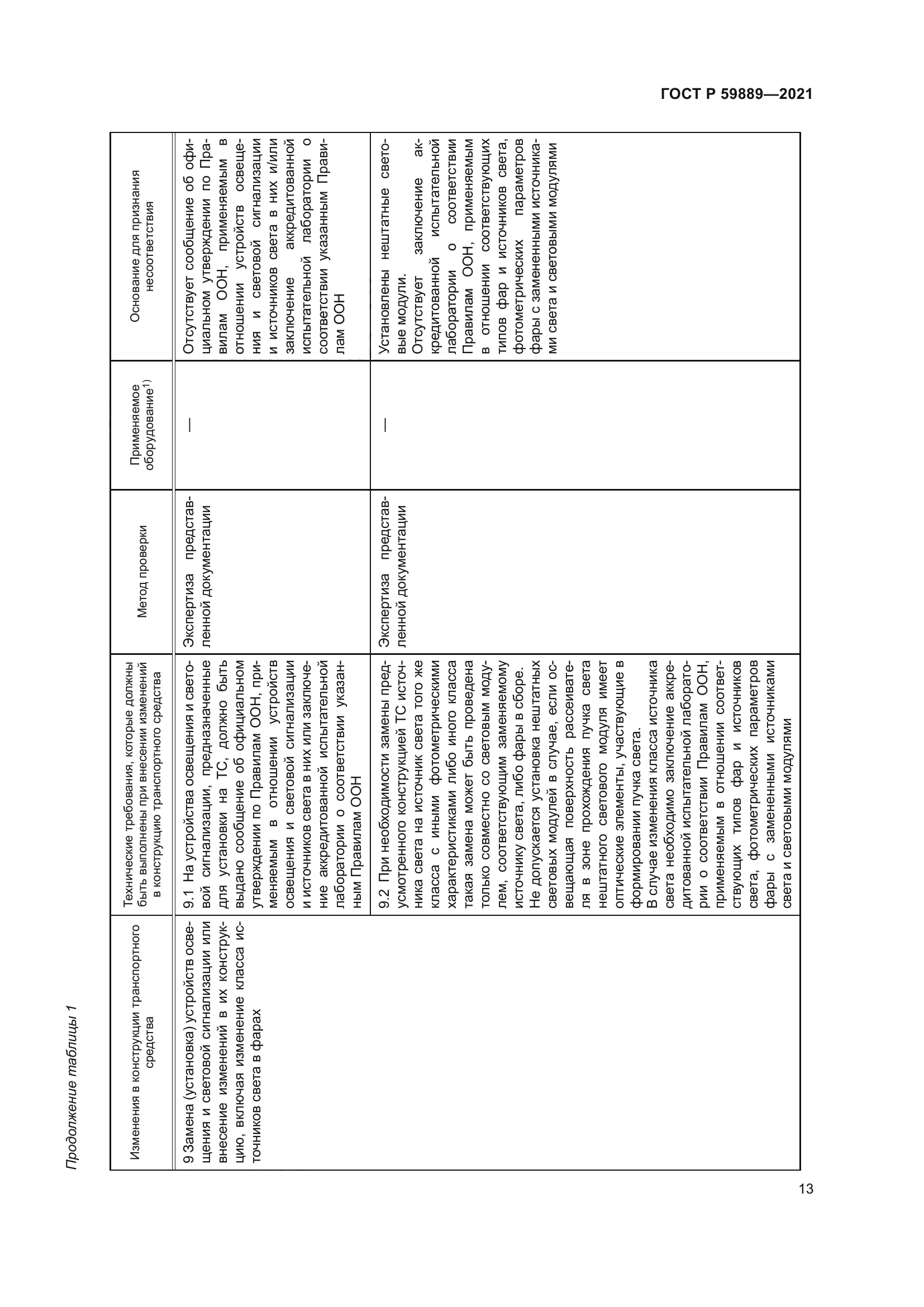 ГОСТ Р 59889—2021

Продолжение таблицы 1

| Изменения в конструкции транспортного средства | Технические требования, которые должны быть выполнены при внесении изменений в конструкцию транспортного средства | Метод проверки | Применяемое оборудование$^{1)}$ | Основание для признания несоответствия |
|---|---|---|---|---|
| 9 Замена (установка) устройств освещения и световой сигнализации или внесение изменений в их конструкцию, включая изменение класса источников света в фарах | 9.1 На устройства освещения и световой сигнализации, предназначенные для установки на ТС, должно быть выдано сообщение об официальном утверждении по Правилам ООН, применяемым в отношении устройств освещения и световой сигнализации и источников света в них или заключение аккредитованной испытательной лаборатории о соответствии указанным Правилам ООН | Экспертиза представленной документации | — | Отсутствует сообщение об официальном утверждении по Правилам ООН, применяемым в отношении устройств освещения и световой сигнализации и источников света в них и/или заключение аккредитованной испытательной лаборатории о соответствии указанным Правилам ООН |
| | 9.2 При необходимости замены предусмотренного конструкцией ТС источника света на источник света того же класса с иными фотометрическими характеристиками либо иного класса такая замена может быть проведена только совместно со световым модулем, соответствующим заменяемому источнику света, либо фары в сборе. Не допускается установка нештатных световых модулей в случае, если освещающая поверхность рассеивателя в зоне прохождения пучка света нештатного светового модуля имеет оптические элементы, участвующие в формировании пучка света. В случае изменения класса источника света необходимо заключение аккредитованной испытательной лаборатории о соответствии Правилам ООН, применяемым в отношении соответствующих типов фар и источников света, фотометрических параметров фары с замененными источниками света и световыми модулями | Экспертиза представленной документации | — | Установлены нештатные световые модули. Отсутствует заключение аккредитованной испытательной лаборатории о соответствии Правилам ООН, применяемым в отношении соответствующих типов фар и источников света, фотометрических параметров фары с замененными источниками света и световыми модулями |

13